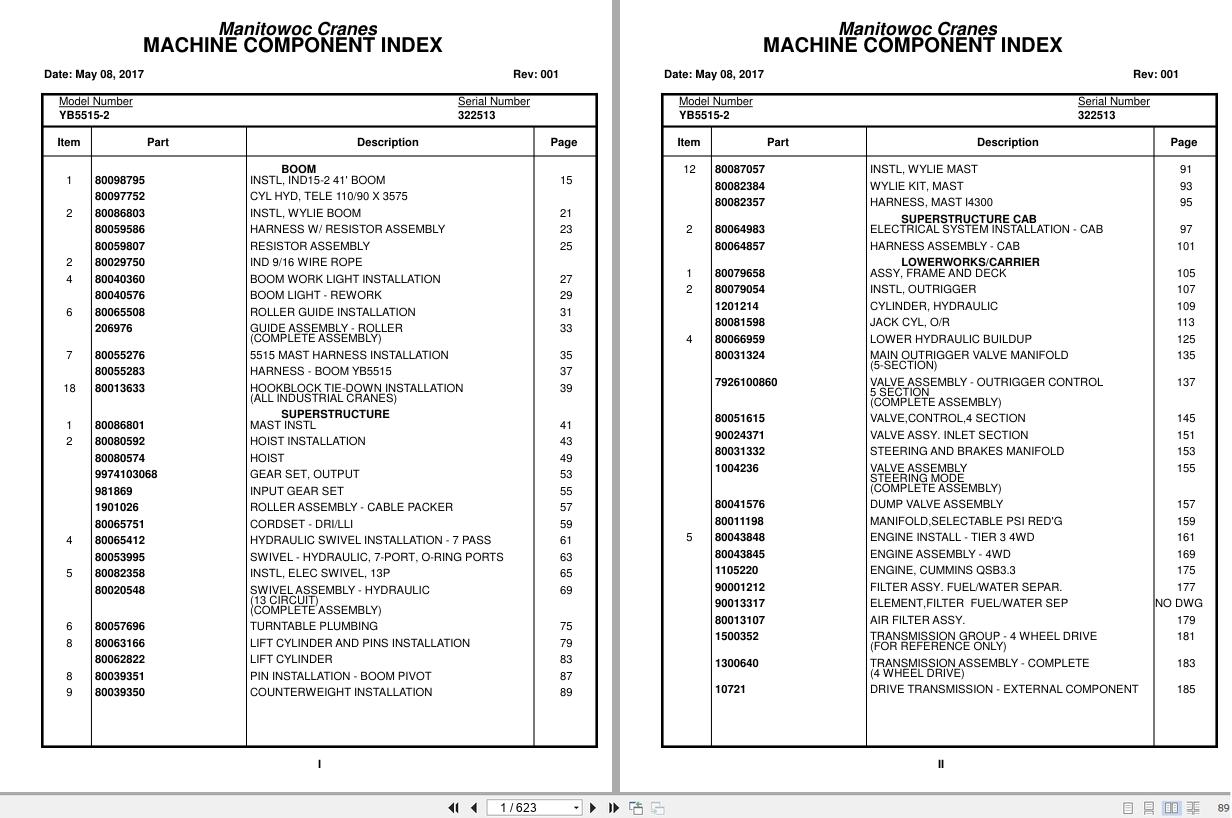 Manitowoc Cranes
MACHINE COMPONENT INDEX

Date: May 08, 2017 Rev: 001

Model Number
YB5515-2

Serial Number
322513

| Item | Part | Description | Page |
|---|---|---|---|
| | | BOOM | |
| 1 | 80098795 | INSTL, IND15-2 41' BOOM | 15 |
| | 80097752 | CYL HYD, TELE 110/90 X 3575 | |
| 2 | 80086803 | INSTL, WYLIE BOOM | 21 |
| | 80059586 | HARNESS W/ RESISTOR ASSEMBLY | 23 |
| | 80059807 | RESISTOR ASSEMBLY | 25 |
| 2 | 80029750 | IND 9/16 WIRE ROPE | |
| 4 | 80040360 | BOOM WORK LIGHT INSTALLATION | 27 |
| | 80040576 | BOOM LIGHT - REWORK | 29 |
| 6 | 80065508 | ROLLER GUIDE INSTALLATION | 31 |
| | 206976 | GUIDE ASSEMBLY - ROLLER (COMPLETE ASSEMBLY) | 33 |
| 7 | 80055276 | 5515 MAST HARNESS INSTALLATION | 35 |
| | 80055283 | HARNESS - BOOM YB5515 | 37 |
| 18 | 80013633 | HOOKBLOCK TIE-DOWN INSTALLATION (ALL INDUSTRIAL CRANES) | 39 |
| | | SUPERSTRUCTURE | |
| 1 | 80086801 | MAST INSTL | 41 |
| 2 | 80080592 | HOIST INSTALLATION | 43 |
| | 80080574 | HOIST | 49 |
| | 9974103068 | GEAR SET, OUTPUT | 53 |
| | 981869 | INPUT GEAR SET | 55 |
| | 1901026 | ROLLER ASSEMBLY - CABLE PACKER | 57 |
| | 80065751 | CORDSET - DRI/LLI | 59 |
| 4 | 80065412 | HYDRAULIC SWIVEL INSTALLATION - 7 PASS | 61 |
| | 80053995 | SWIVEL - HYDRAULIC, 7-PORT, O-RING PORTS | 63 |
| 5 | 80082358 | INSTL, ELEC SWIVEL, 13P | 65 |
| | 80020548 | SWIVEL ASSEMBLY - HYDRAULIC (13 CIRCUIT) (COMPLETE ASSEMBLY) | 69 |
| 6 | 80057696 | TURNTABLE PLUMBING | 75 |
| 8 | 80063166 | LIFT CYLINDER AND PINS INSTALLATION | 79 |
| | 80062822 | LIFT CYLINDER | 83 |
| 8 | 80039351 | PIN INSTALLATION - BOOM PIVOT | 87 |
| 9 | 80039350 | COUNTERWEIGHT INSTALLATION | 89 |

I

Manitowoc Cranes
MACHINE COMPONENT INDEX

Date: May 08, 2017 Rev: 001

Model Number
YB5515-2

Serial Number
322513

| Item | Part | Description | Page |
|---|---|---|---|
| 12 | 80087057 | INSTL, WYLIE MAST | 91 |
| | 80082384 | WYLIE KIT, MAST | 93 |
| | 80082357 | HARNESS, MAST I4300 | 95 |
| | | SUPERSTRUCTURE CAB | |
| 2 | 80064983 | ELECTRICAL SYSTEM INSTALLATION - CAB | 97 |
| | 80064857 | HARNESS ASSEMBLY - CAB | 101 |
| | | LOWERWORKS/CARRIER | |
| 1 | 80079658 | ASSY, FRAME AND DECK | 105 |
| 2 | 80079054 | INSTL, OUTRIGGER | 107 |
| | 1201214 | CYLINDER, HYDRAULIC | 109 |
| | 80081598 | JACK CYL, O/R | 113 |
| 4 | 80066959 | LOWER HYDRAULIC BUILDUP | 125 |
| | 80031324 | MAIN OUTRIGGER VALVE MANIFOLD (5-SECTION) | 135 |
| | 7926100860 | VALVE ASSEMBLY - OUTRIGGER CONTROL 5 SECTION (COMPLETE ASSEMBLY) | 137 |
| | 80051615 | VALVE,CONTROL,4 SECTION | 145 |
| | 90024371 | VALVE ASSY. INLET SECTION | 151 |
| | 80031332 | STEERING AND BRAKES MANIFOLD | 153 |
| | 1004236 | VALVE ASSEMBLY STEERING MODE (COMPLETE ASSEMBLY) | 155 |
| | 80041576 | DUMP VALVE ASSEMBLY | 157 |
| | 80011198 | MANIFOLD,SELECTABLE PSI RED'G | 159 |
| 5 | 80043848 | ENGINE INSTALL - TIER 3 4WD | 161 |
| | 80043845 | ENGINE ASSEMBLY - 4WD | 169 |
| | 1105220 | ENGINE, CUMMINS QSB3.3 | 175 |
| | 90001212 | FILTER ASSY. FUEL/WATER SEPAR. | 177 |
| | 90013317 | ELEMENT,FILTER FUEL/WATER SEP | NO DWG |
| | 80013107 | AIR FILTER ASSY. | 179 |
| | 1500352 | TRANSMISSION GROUP - 4 WHEEL DRIVE (FOR REFERENCE ONLY) | 181 |
| | 1300640 | TRANSMISSION ASSEMBLY - COMPLETE (4 WHEEL DRIVE) | 183 |
| | 10721 | DRIVE TRANSMISSION - EXTERNAL COMPONENT | 185 |

II

1 / 623

89